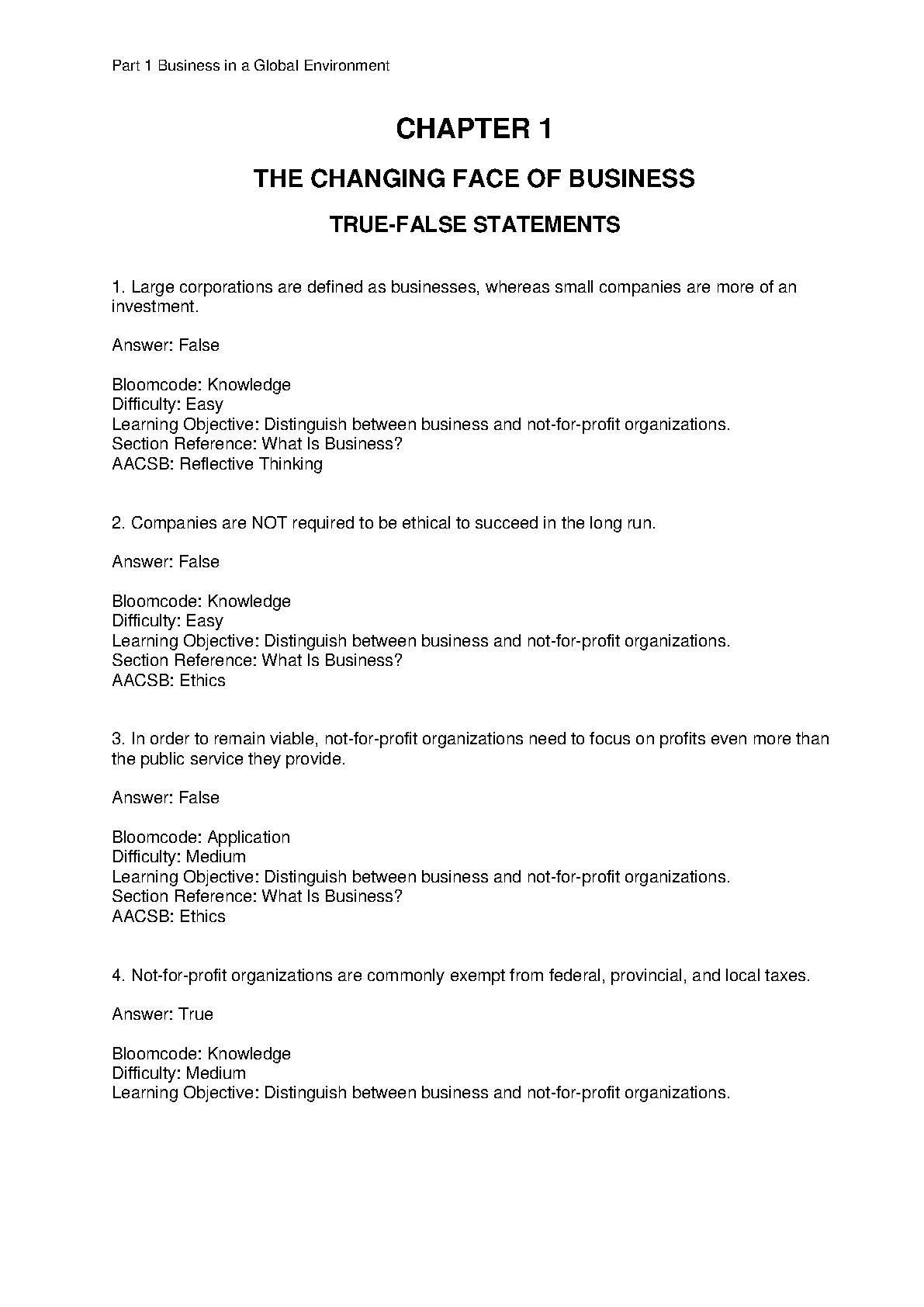 Part 1 Business in a Global Environment

CHAPTER 1

THE CHANGING FACE OF BUSINESS

TRUE-FALSE STATEMENTS

1. Large corporations are defined as businesses, whereas small companies are more of an investment.

Answer: False

Bloomcode: Knowledge
Difficulty: Easy
Learning Objective: Distinguish between business and not-for-profit organizations.
Section Reference: What Is Business?
AACSB: Reflective Thinking

2. Companies are NOT required to be ethical to succeed in the long run.

Answer: False

Bloomcode: Knowledge
Difficulty: Easy
Learning Objective: Distinguish between business and not-for-profit organizations.
Section Reference: What Is Business?
AACSB: Ethics

3. In order to remain viable, not-for-profit organizations need to focus on profits even more than the public service they provide.

Answer: False

Bloomcode: Application
Difficulty: Medium
Learning Objective: Distinguish between business and not-for-profit organizations.
Section Reference: What Is Business?
AACSB: Ethics

4. Not-for-profit organizations are commonly exempt from federal, provincial, and local taxes.

Answer: True

Bloomcode: Knowledge
Difficulty: Medium
Learning Objective: Distinguish between business and not-for-profit organizations.